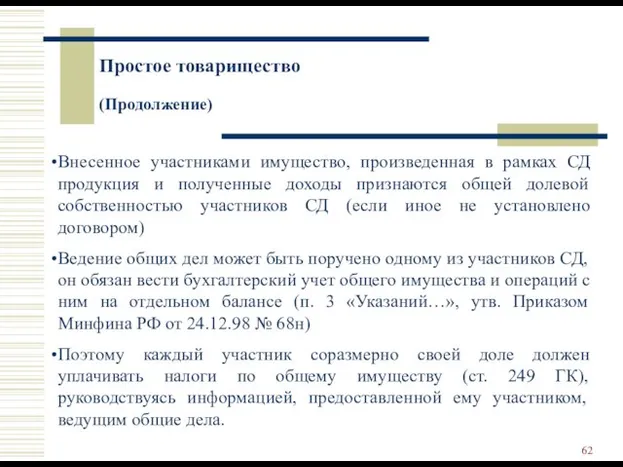 Простое товарищество

(Продолжение)

•Внесенное участниками имущество, произведенная в рамках СД продукция и полученные доходы признаются общей долевой собственностью участников СД (если иное не установлено договором)

•Ведение общих дел может быть поручено одному из участников СД, он обязан вести бухгалтерский учет общего имущества и операций с ним на отдельном балансе (п. 3 «Указаний…», утв. Приказом Минфина РФ от 24.12.98 № 68н)

•Поэтому каждый участник соразмерно своей доле должен уплачивать налоги по общему имуществу (ст. 249 ГК), руководствуясь информацией, предоставленной ему участником, ведущим общие дела.

62